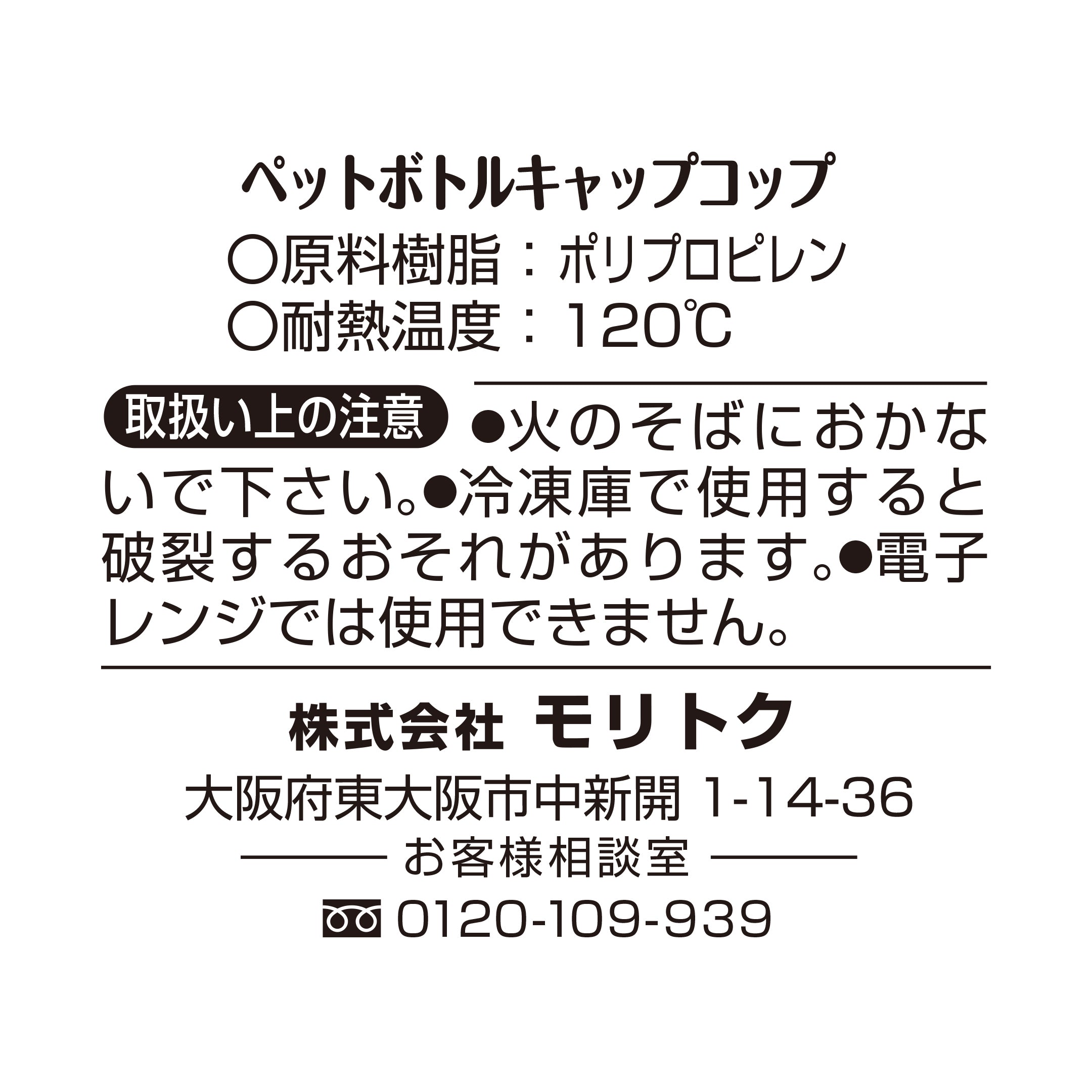 ペットボトルキャップコップ
○原料樹脂：ポリプロピレン
○耐熱温度：120℃

取扱い上の注意 ●火のそばにおかないで下さい。●冷凍庫で使用すると破裂するおそれがあります。●電子レンジでは使用できません。

株式会社 モリトク
大阪府東大阪市中新開 1-14-36
お客様相談室
0120-109-939